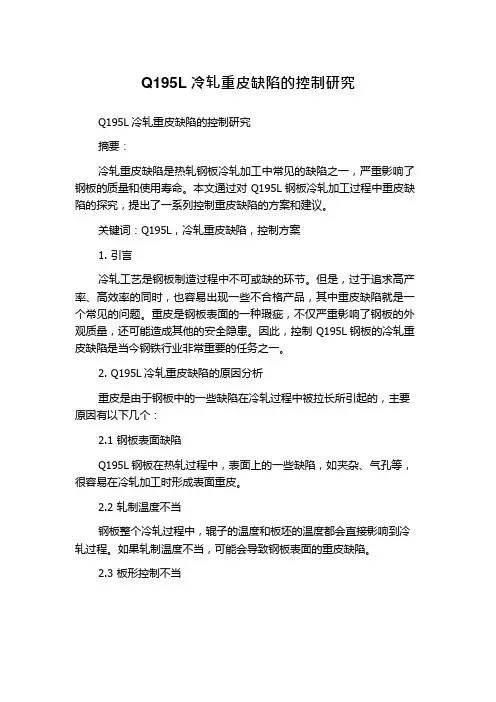 Q195L 冷轧重皮缺陷的控制研究

Q195L 冷轧重皮缺陷的控制研究

摘要：

冷轧重皮缺陷是热轧钢板冷轧加工中常见的缺陷之一，严重影响了钢板的质量和使用寿命。本文通过对 Q195L 钢板冷轧加工过程中重皮缺陷的探究，提出了一系列控制重皮缺陷的方案和建议。

关键词：Q195L，冷轧重皮缺陷，控制方案

1. 引言

冷轧工艺是钢板制造过程中不可或缺的环节。但是，过于追求高产率、高效率的同时，也容易出现一些不合格产品，其中重皮缺陷就是一个常见的问题。重皮是钢板表面的一种瑕疵，不仅严重影响了钢板的外观质量，还可能造成其他的安全隐患。因此，控制 Q195L 钢板的冷轧重皮缺陷是当今钢铁行业非常重要的任务之一。

2. Q195L 冷轧重皮缺陷的原因分析

重皮是由于钢板中的一些缺陷在冷轧过程中被拉长所引起的，主要原因有以下几个：

2.1 钢板表面缺陷

Q195L 钢板在热轧过程中，表面上的一些缺陷，如夹杂、气孔等，很容易在冷轧加工时形成表面重皮。

2.2 轧制温度不当

钢板整个冷轧过程中，辊子的温度和板坯的温度都会直接影响到冷轧过程。如果轧制温度不当，可能会导致钢板表面的重皮缺陷。

2.3 板形控制不当